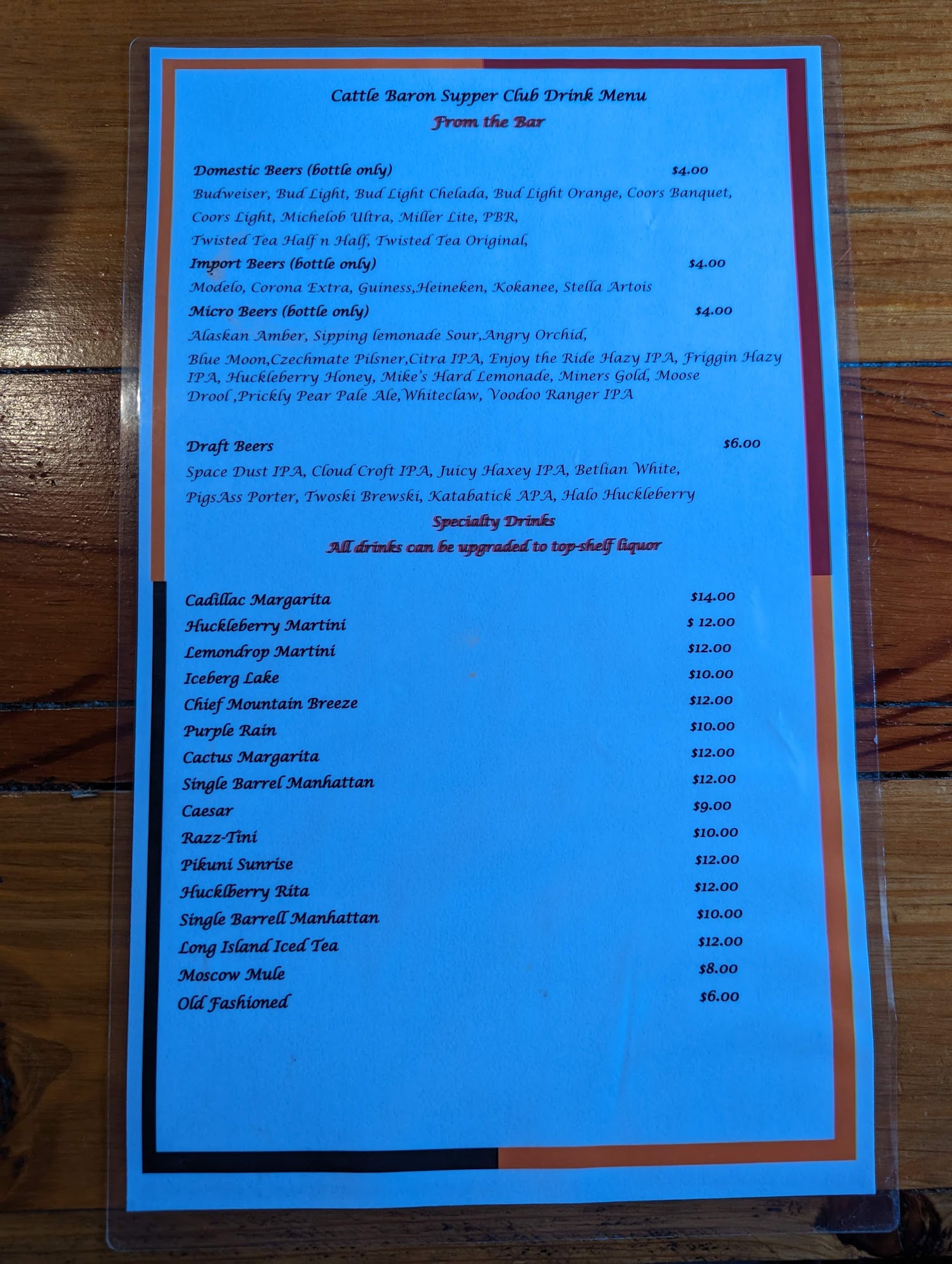 Cattle Baron Supper Club Drink Menu
From the Bar

Domestic Beers (bottle only) $4.00
Budweiser, Bud Light, Bud Light Chelada, Bud Light Orange, Coors Banquet, Coors Light, Michelob Ultra, Miller Lite, PBR, Twisted Tea Half n Half, Twisted Tea Original,

Import Beers (bottle only) $4.00
Modelo, Corona Extra, Guiness,Heineken, Kokanee, Stella Artois

Micro Beers (bottle only) $4.00
Alaskan Amber, Sipping lemonade Sour,Angry Orchid, Blue Moon,Czechmate Pilsner,Citra IPA, Enjoy the Ride Hazy IPA, Friggin Hazy IPA, Huckleberry Honey, Mike's Hard Lemonade, Miners Gold, Moose Drool ,Prickly Pear Pale Ale,Whiteclaw, Voodoo Ranger IPA

Draft Beers $6.00
Space Dust IPA, Cloud Croft IPA, Juicy Haxey IPA, Betlian White, PigsAss Porter, Twoski Brewski, Katabatick APA, Halo Huckleberry

Specialty Drinks
All drinks can be upgraded to top-shelf liquor

Cadillac Margarita $14.00
Huckleberry Martini $ 12.00
Lemondrop Martini $12.00
Iceberg Lake $10.00
Chief Mountain Breeze $12.00
Purple Rain $10.00
Cactus Margarita $12.00
Single Barrel Manhattan $12.00
Caesar $9.00
Razz-Tini $10.00
Pikuni Sunrise $12.00
Hucklberry Rita $12.00
Single Barrell Manhattan $10.00
Long Island Iced Tea $12.00
Moscow Mule $8.00
Old Fashioned $6.00